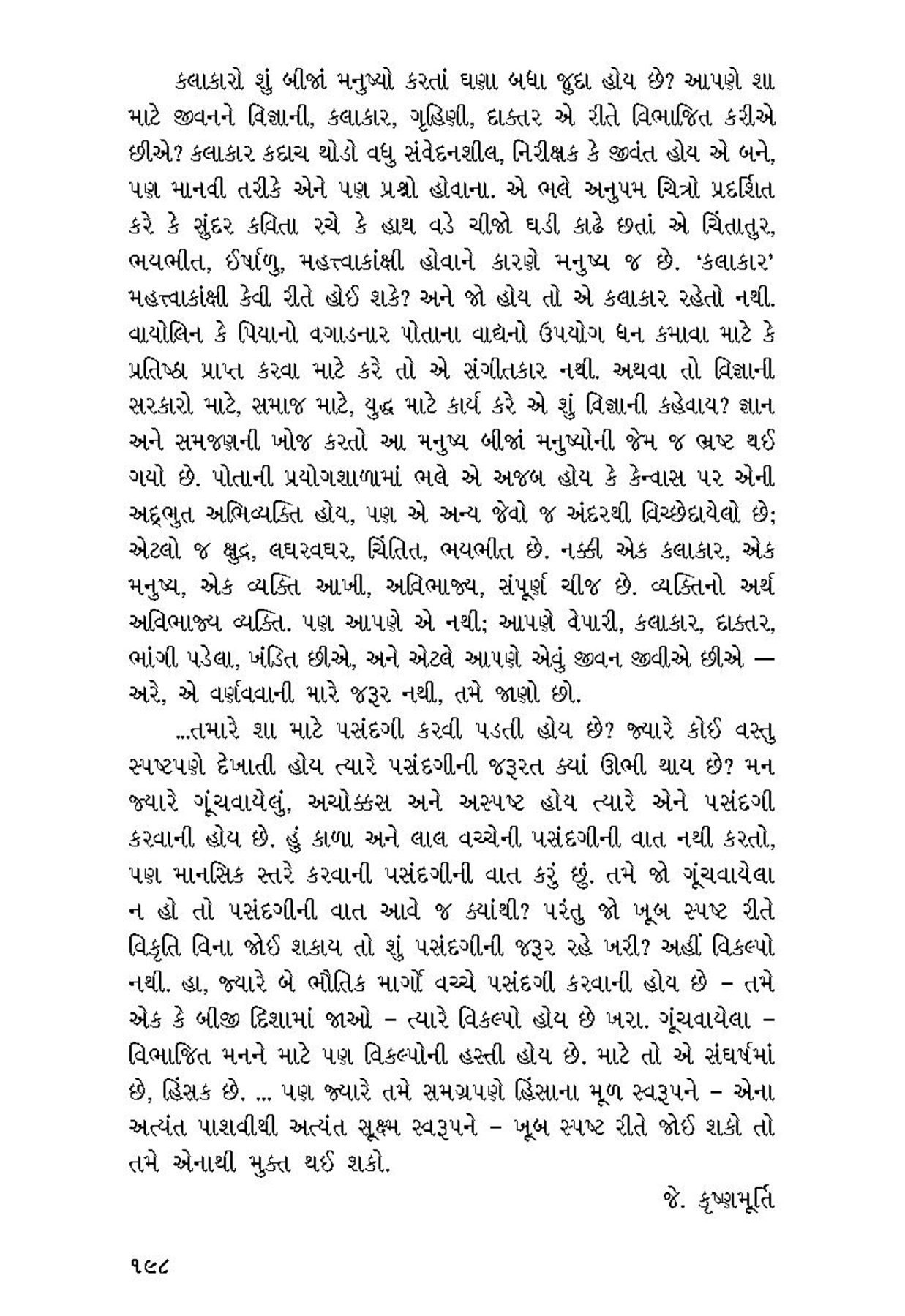 કલાકારો શું બીજાં મનુષ્યો કરતાં ઘણા બધા જુદા હોય છે? આપણે શા માટે જીવનને વિજ્ઞાની, કલાકાર, ગૃહિણી, દાક્તર એ રીતે વિભાજિત કરીએ છીએ? કલાકાર કદાચ થોડો વધુ સંવેદનશીલ, નિરીક્ષક કે જીવંત હોય એ બને, પણ માનવી તરીકે એને પણ પ્રશ્નો હોવાના. એ ભલે અનુપમ ચિત્રો પ્રદર્શિત કરે કે સુંદર કવિતા રચે કે હાથ વડે ચીજો ઘડી કાઢે છતાં એ ચિંતાતુર, ભયભીત, ઈર્ષાળુ, મહત્ત્વાકાંક્ષી હોવાને કારણે મનુષ્ય જ છે. 'કલાકાર' મહત્ત્વાકાંક્ષી કેવી રીતે હોઈ શકે? અને જો હોય તો એ કલાકાર રહેતો નથી. વાયોલિન કે પિયાનો વગાડનાર પોતાના વાદ્યનો ઉપયોગ ધન કમાવા માટે કે પ્રતિષ્ઠા પ્રાપ્ત કરવા માટે કરે તો એ સંગીતકાર નથી. અથવા તો વિજ્ઞાની સરકારો માટે, સમાજ માટે, યુદ્ધ માટે કાર્ય કરે એ શું વિજ્ઞાની કહેવાય? જ્ઞાન અને સમજણની ખોજ કરતો આ મનુષ્ય બીજાં મનુષ્યોની જેમ જ ભ્રષ્ટ થઈ ગયો છે. પોતાની પ્રયોગશાળામાં ભલે એ અજબ હોય કે કેન્વાસ પર એની અદ્ભુત અભિવ્યક્તિ હોય, પણ એ અન્ય જેવો જ અંદરથી વિચ્છેદાયેલો છે; એટલો જ ક્ષુદ્ર, લઘરવઘર, ચિંતિત, ભયભીત છે. નક્કી એક કલાકાર, એક મનુષ્ય, એક વ્યક્તિ આખી, અવિભાજ્ય, સંપૂર્ણ ચીજ છે. વ્યક્તિનો અર્થ અવિભાજ્ય વ્યક્તિ. પણ આપણે એ નથી; આપણે વેપારી, કલાકાર, દાક્તર, ભાંગી પડેલા, ખંડિત છીએ, અને એટલે આપણે એવું જીવન જીવીએ છીએ — અરે, એ વર્ણવવાની મારે જરૂર નથી, તમે જાણો છો.

...તમારે શા માટે પસંદગી કરવી પડતી હોય છે? જ્યારે કોઈ વસ્તુ સ્પષ્ટપણે દેખાતી હોય ત્યારે પસંદગીની જરૂરત ક્યાં ઊભી થાય છે? મન જ્યારે ગૂંચવાયેલું, અચોક્કસ અને અસ્પષ્ટ હોય ત્યારે એને પસંદગી કરવાની હોય છે. હું કાળા અને લાલ વચ્ચેની પસંદગીની વાત નથી કરતો, પણ માનસિક સ્તરે કરવાની પસંદગીની વાત કરું છું. તમે જો ગૂંચવાયેલા ન હો તો પસંદગીની વાત આવે જ ક્યાંથી? પરંતુ જો ખૂબ સ્પષ્ટ રીતે વિકૃતિ વિના જોઈ શકાય તો શું પસંદગીની જરૂર રહે ખરી? અહીં વિકલ્પો નથી. હા, જ્યારે બે ભૌતિક માર્ગો વચ્ચે પસંદગી કરવાની હોય છે – તમે એક કે બીજી દિશામાં જાઓ – ત્યારે વિકલ્પો હોય છે ખરા. ગૂંચવાયેલા – વિભાજિત મનને માટે પણ વિકલ્પોની હસ્તી હોય છે. માટે તો એ સંઘર્ષમાં છે, હિંસક છે. ... પણ જ્યારે તમે સમગ્રપણે હિંસાના મૂળ સ્વરૂપને – એના અત્યંત પાશવીથી અત્યંત સૂક્ષ્મ સ્વરૂપને – ખૂબ સ્પષ્ટ રીતે જોઈ શકો તો તમે એનાથી મુક્ત થઈ શકો.

જે. કૃષ્ણમૂર્તિ

૧૯૮